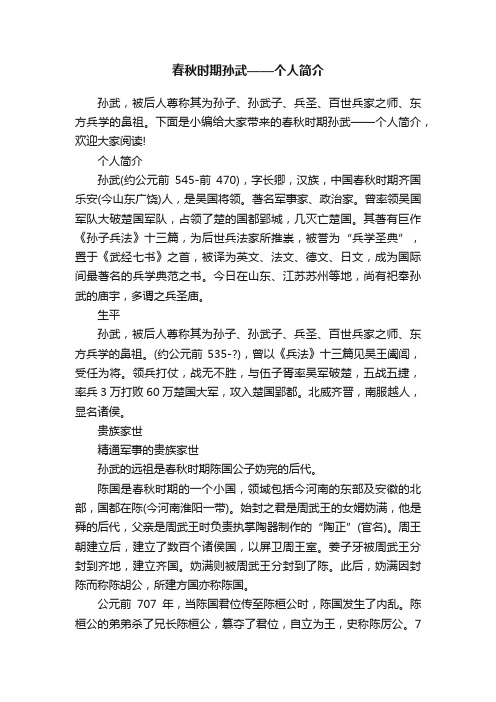 春秋时期孙武——个人简介

孙武，被后人尊称其为孙子、孙武子、兵圣、百世兵家之师、东方兵学的鼻祖。下面是小编给大家带来的春秋时期孙武——个人简介，欢迎大家阅读!

个人简介

孙武(约公元前 545-前 470)，字长卿，汉族，中国春秋时期齐国乐安(今山东广饶)人，是吴国将领。著名军事家、政治家。曾率领吴国军队大破楚国军队，占领了楚的国都郢城，几灭亡楚国。其著有巨作《孙子兵法》十三篇，为后世兵法家所推崇，被誉为“兵学圣典”，置于《武经七书》之首，被译为英文、法文、德文、日文，成为国际间最著名的兵学典范之书。今日在山东、江苏苏州等地，尚有祀奉孙武的庙宇，多谓之兵圣庙。

生平

孙武，被后人尊称其为孙子、孙武子、兵圣、百世兵家之师、东方兵学的鼻祖。(约公元前 535-?)，曾以《兵法》十三篇见吴王阖闾，受任为将。领兵打仗，战无不胜，与伍子胥率吴军破楚，五战五捷，率兵 3 万打败 60 万楚国大军，攻入楚国郢都。北威齐晋，南服越人，显名诸侯。

贵族家世

精通军事的贵族家世

孙武的远祖是春秋时期陈国公子妫完的后代。

陈国是春秋时期的一个小国，领域包括今河南的东部及安徽的北部，国都在陈(今河南淮阳一带)。始封之君是周武王的女婿妫满，他是舜的后代，父亲是周武王时负责执掌陶器制作的“陶正”(官名)。周王朝建立后，建立了数百个诸侯国，以屏卫周王室。姜子牙被周武王分封到齐地，建立齐国。妫满则被周武王分封到了陈。此后，妫满因封陈而称陈胡公，所建方国亦称陈国。

公元前 707 年，当陈国君位传至陈桓公时，陈国发生了内乱。陈桓公的弟弟杀了兄长陈桓公，篡夺了君位，自立为王，史称陈厉公。7